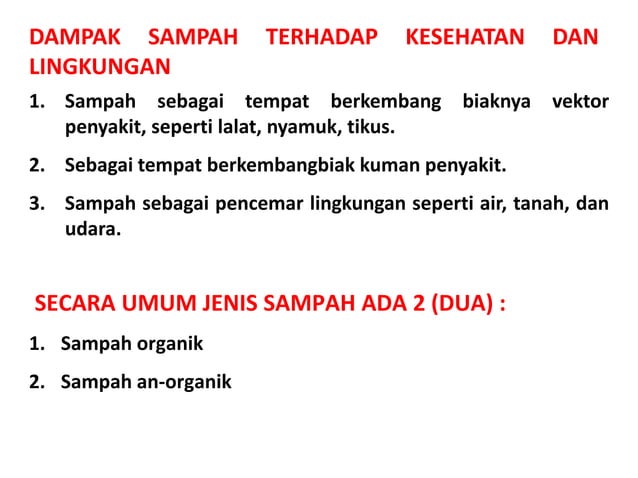 DAMPAK SAMPAH TERHADAP KESEHATAN DAN LINGKUNGAN

1. Sampah sebagai tempat berkembang biaknya vektor penyakit, seperti lalat, nyamuk, tikus.

2. Sebagai tempat berkembangbiak kuman penyakit.

3. Sampah sebagai pencemar lingkungan seperti air, tanah, dan udara.

SECARA UMUM JENIS SAMPAH ADA 2 (DUA) :

1. Sampah organik

2. Sampah an-organik